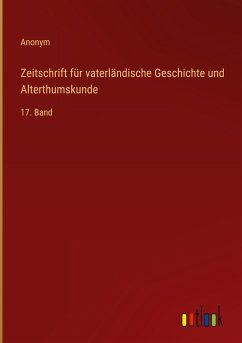 Anonym

Zeitschrift für vaterländische Geschichte und Alterthumskunde

17. Band

outlook